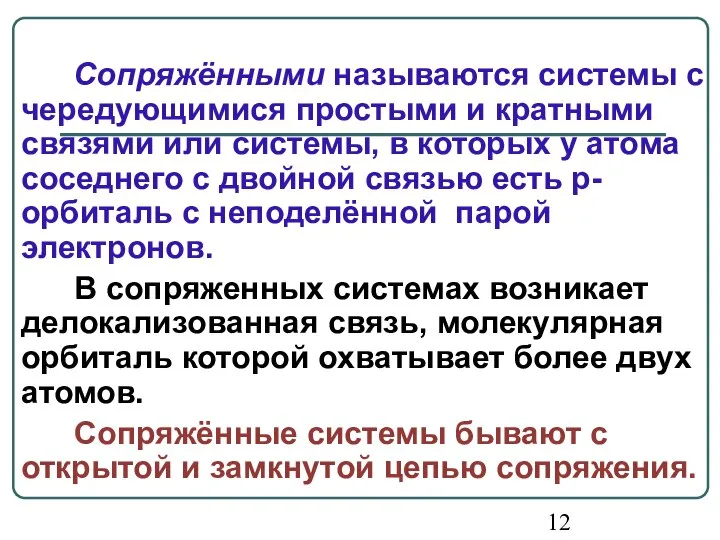 Сопряжёнными называются системы с чередующимися простыми и кратными связями или системы, в которых у атома соседнего с двойной связью есть р-орбиталь с неподелённой парой электронов.

В сопряженных системах возникает делокализованная связь, молекулярная орбиталь которой охватывает более двух атомов.

Сопряжённые системы бывают с открытой и замкнутой цепью сопряжения.

12